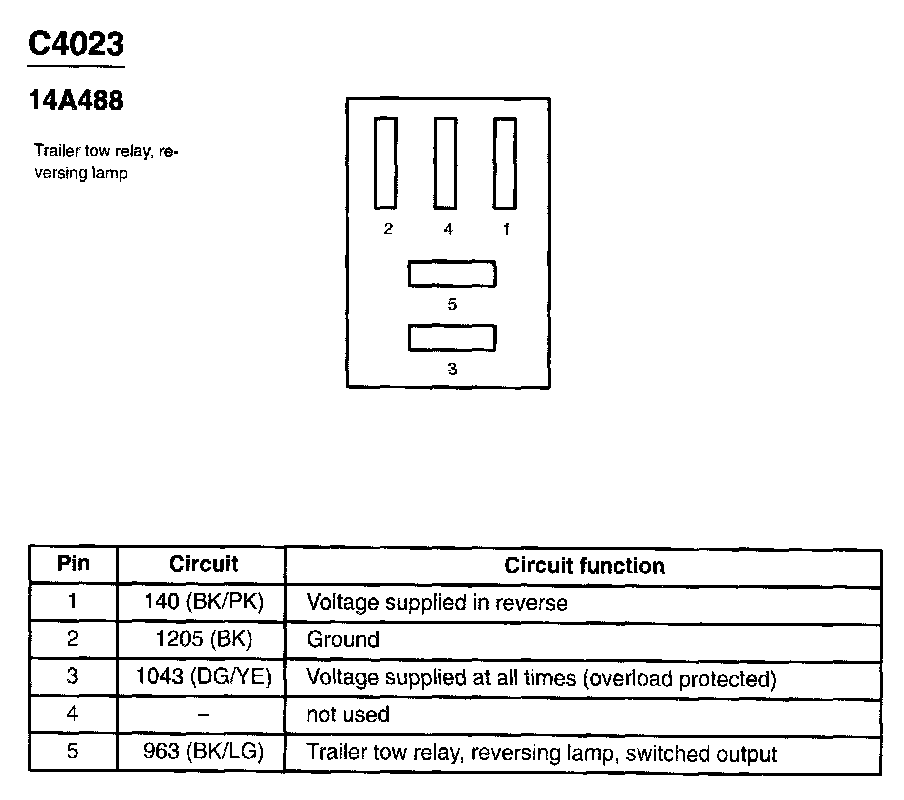 C4023

14A488

Trailer tow relay, reversing lamp

2 4 1

5

3

| Pin | Circuit | Circuit function |
|---|---|---|
| 1 | 140 (BK/PK) | Voltage supplied in reverse |
| 2 | 1205 (BK) | Ground |
| 3 | 1043 (DG/YE) | Voltage supplied at all times (overload protected) |
| 4 | – | not used |
| 5 | 963 (BK/LG) | Trailer tow relay, reversing lamp, switched output |